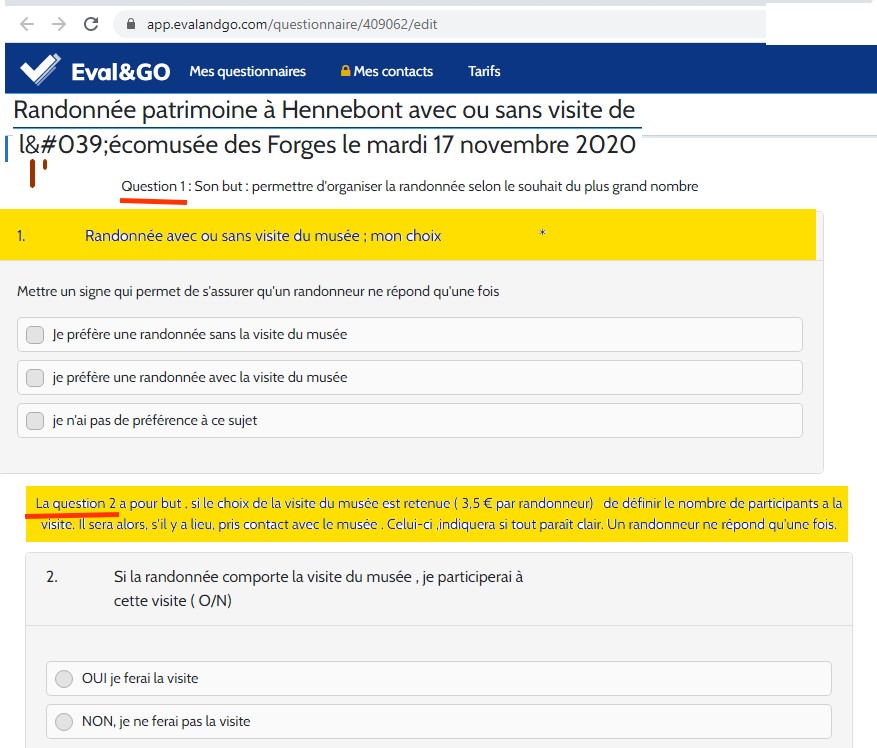 app.evalandgo.com/questionnaire/409062/edit

Eval&GO Mes questionnaires Mes contacts Tarifs

Randonnée patrimoine à Hennebont avec ou sans visite de l&#039;écomusée des Forges le mardi 17 novembre 2020

Question 1 : Son but : permettre d'organiser la randonnée selon le souhait du plus grand nombre

1. Randonnée avec ou sans visite du musée ; mon choix *

Mettre un signe qui permet de s'assurer qu'un randonneur ne répond qu'une fois

Je préfère une randonnée sans la visite du musée

je préfère une randonnée avec la visite du musée

je n'ai pas de préférence à ce sujet

La question 2 a pour but , si le choix de la visite du musée est retenue ( 3,5 € par randonneur) de définir le nombre de participants a la visite. Il sera alors, s'il y a lieu, pris contact avec le musée . Celui-ci ,indiquera si tout parait clair. Un randonneur ne répond qu'une fois.

2. Si la randonnée comporte la visite du musée , je participerai à cette visite ( O/N)

OUI je ferai la visite

NON, je ne ferai pas la visite